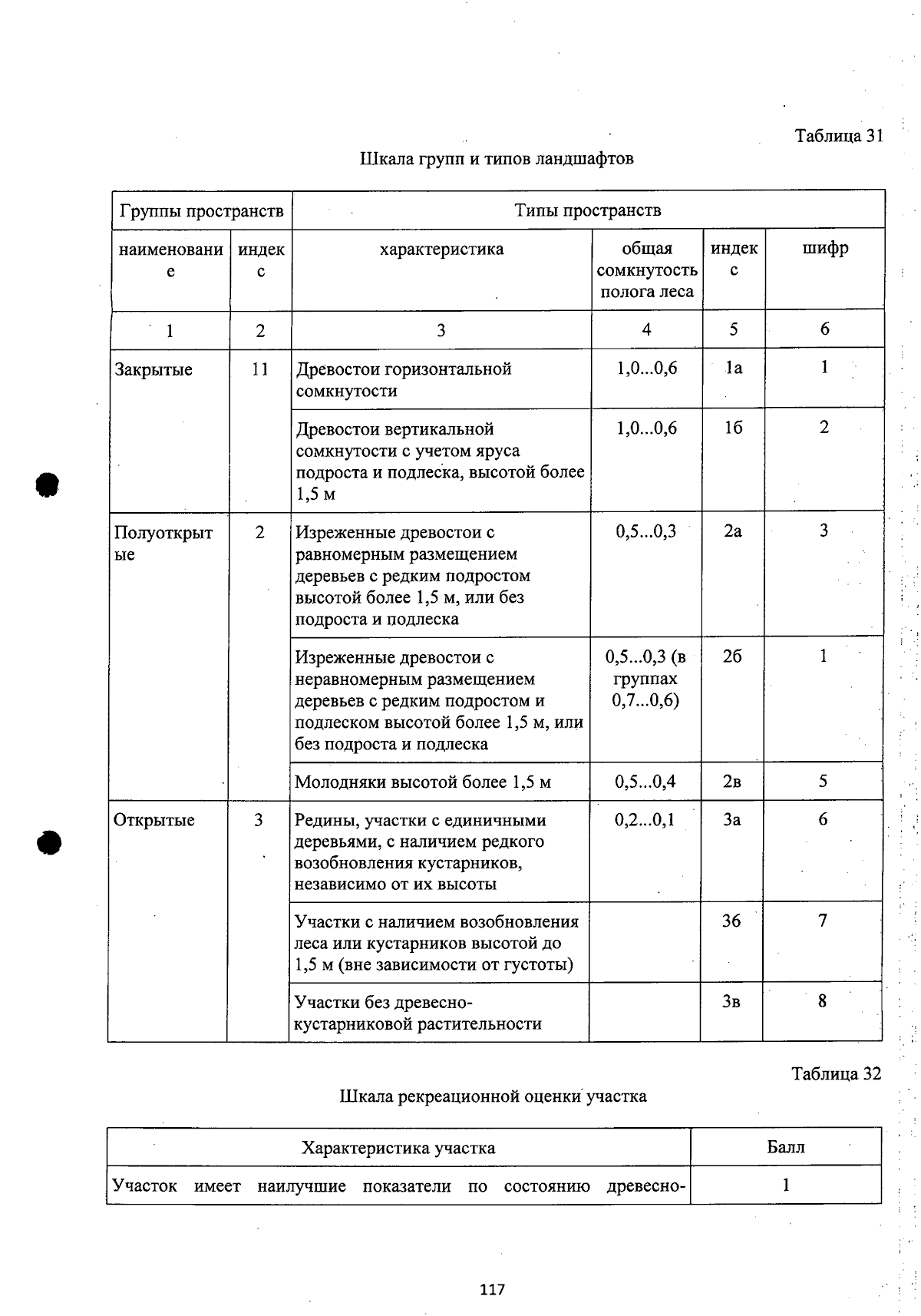 Таблица 31

Шкала групп и типов ландшафтов

| Группы пространств | | Типы пространств | | | |
|---|---|---|---|---|---|
| наименование | индекс | характеристика | общая сомкнутость полога леса | индекс | шифр |
| 1 | 2 | 3 | 4 | 5 | 6 |
| Закрытые | 11 | Древостои горизонтальной сомкнутости | 1,0...0,6 | 1а | 1 |
| | | Древостои вертикальной сомкнутости с учетом яруса подроста и подлеска, высотой более 1,5 м | 1,0...0,6 | 1б | 2 |
| Полуоткрытые | 2 | Изреженные древостои с равномерным размещением деревьев с редким подростом высотой более 1,5 м, или без подроста и подлеска | 0,5...0,3 | 2а | 3 |
| | | Изреженные древостои с неравномерным размещением деревьев с редким подростом и подлеском высотой более 1,5 м, или без подроста и подлеска | 0,5...0,3 (в группах 0,7...0,6) | 2б | 1 |
| | | Молодняки высотой более 1,5 м | 0,5...0,4 | 2в | 5 |
| Открытые | 3 | Редины, участки с единичными деревьями, с наличием редкого возобновления кустарников, независимо от их высоты | 0,2...0,1 | 3а | 6 |
| | | Участки с наличием возобновления леса или кустарников высотой до 1,5 м (вне зависимости от густоты) | | 3б | 7 |
| | | Участки без древесно-кустарниковой растительности | | 3в | 8 |

Таблица 32

Шкала рекреационной оценки участка

| Характеристика участка | Балл |
|---|---|
| Участок имеет наилучшие показатели по состоянию древесно- | 1 |

117